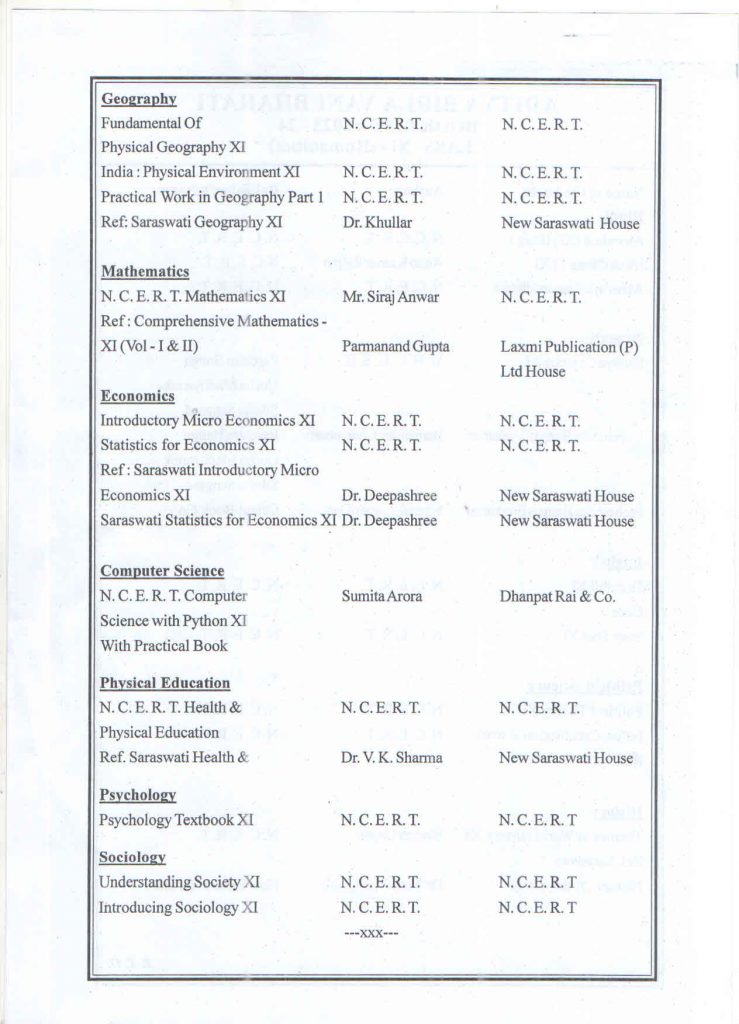 **Geography**

| | | |
|---|---|---|
| Fundamental Of Physical Geography XI | N. C. E. R. T. | N. C. E. R. T. |
| India : Physical Environment XI | N. C. E. R. T. | N. C. E. R. T. |
| Practical Work in Geography Part 1 | N. C. E. R. T. | N. C. E. R. T. |
| Ref: Saraswati Geography XI | Dr. Khullar | New Saraswati House |

**Mathematics**

| | | |
|---|---|---|
| N. C. E. R. T. Mathematics XI | Mr. Siraj Anwar | N. C. E. R. T. |
| Ref : Comprehensive Mathematics - XI (Vol - I & II) | Parmanand Gupta | Laxmi Publication (P) Ltd House |

**Economics**

| | | |
|---|---|---|
| Introductory Micro Economics XI | N. C. E. R. T. | N. C. E. R. T. |
| Statistics for Economics XI | N. C. E. R. T. | N. C. E. R. T. |
| Ref : Saraswati Introductory Micro Economics XI | Dr. Deepashree | New Saraswati House |
| Saraswati Statistics for Economics XI | Dr. Deepashree | New Saraswati House |

**Computer Science**

| | | |
|---|---|---|
| N. C. E. R. T. Computer Science with Python XI With Practical Book | Sumita Arora | Dhanpat Rai & Co. |

**Physical Education**

| | | |
|---|---|---|
| N. C. E. R. T. Health & Physical Education | N. C. E. R. T. | N. C. E. R. T. |
| Ref. Saraswati Health & | Dr. V. K. Sharma | New Saraswati House |

**Psychology**

| | | |
|---|---|---|
| Psychology Textbook XI | N. C. E. R. T. | N. C. E. R. T |

**Sociology**

| | | |
|---|---|---|
| Understanding Society XI | N. C. E. R. T. | N. C. E. R. T |
| Introducing Sociology XI | N. C. E. R. T. | N. C. E. R. T |

---xxx---